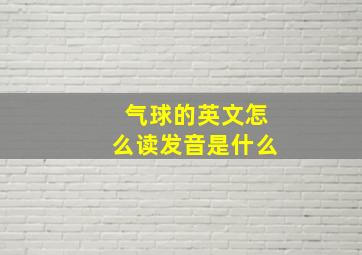 气球的英文怎么读发音是什么